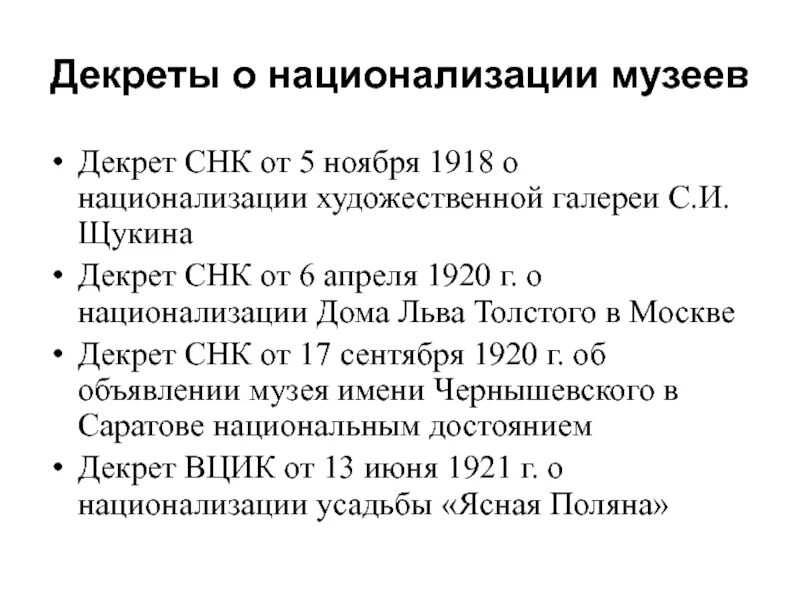 Декреты о национализации музеев

• Декрет СНК от 5 ноября 1918 о национализации художественной галереи С.И. Щукина
• Декрет СНК от 6 апреля 1920 г. о национализации Дома Льва Толстого в Москве
• Декрет СНК от 17 сентября 1920 г. об объявлении музея имени Чернышевского в Саратове национальным достоянием
• Декрет ВЦИК от 13 июня 1921 г. о национализации усадьбы «Ясная Поляна»